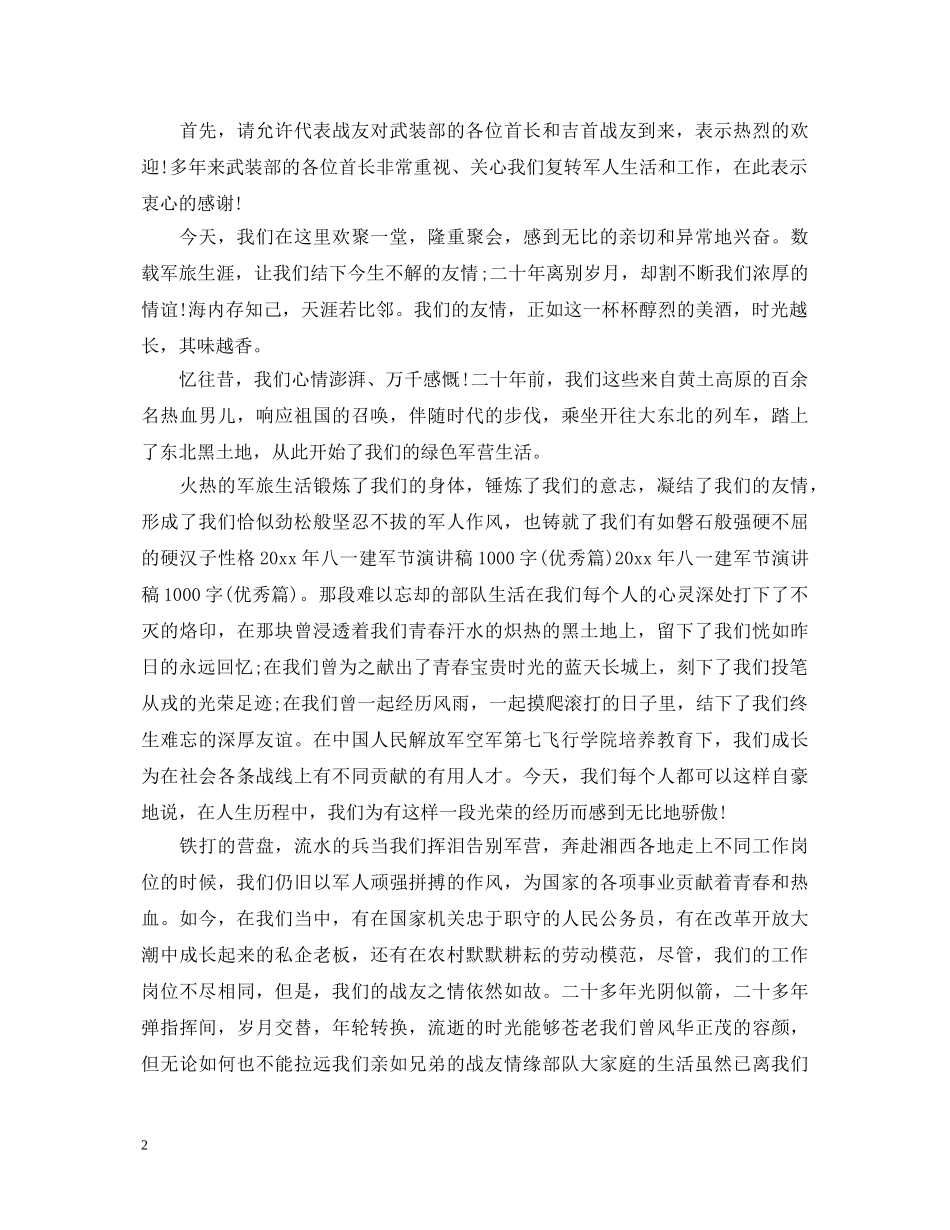 首先，请允许代表战友对武装部的各位首长和吉首战友到来，表示热烈的欢迎!多年来武装部的各位首长非常重视、关心我们复转军人生活和工作，在此表示衷心的感谢!

今天，我们在这里欢聚一堂，隆重聚会，感到无比的亲切和异常地兴奋。数载军旅生涯，让我们结下今生不解的友情;二十年离别岁月，却割不断我们浓厚的情谊!海内存知己，天涯若比邻。我们的友情，正如这一杯杯醇烈的美酒，时光越长，其味越香。

忆往昔，我们心情澎湃、万千感慨!二十年前，我们这些来自黄土高原的百余名热血男儿，响应祖国的召唤，伴随时代的步伐，乘坐开往大东北的列车，踏上了东北黑土地，从此开始了我们的绿色军营生活。

火热的军旅生活锻炼了我们的身体，锤炼了我们的意志，凝结了我们的友情，形成了我们恰似劲松般坚忍不拔的军人作风，也铸就了我们有如磐石般强硬不屈的硬汉子性格20xx年八一建军节演讲稿1000字(优秀篇)20xx年八一建军节演讲稿1000字(优秀篇)。那段难以忘却的部队生活在我们每个人的心灵深处打下了不灭的烙印，在那块曾浸透着我们青春汗水的炽热的黑土地上，留下了我们恍如昨日的永远回忆;在我们曾为之献出了青春宝贵时光的蓝天长城上，刻下了我们投笔从戎的光荣足迹;在我们曾一起经历风雨，一起摸爬滚打的日子里，结下了我们终生难忘的深厚友谊。在中国人民解放军空军第七飞行学院培养教育下，我们成长为在社会各条战线上有不同贡献的有用人才。今天，我们每个人都可以这样自豪地说，在人生历程中，我们为有这样一段光荣的经历而感到无比地骄傲!

铁打的营盘，流水的兵当我们挥泪告别军营，奔赴湘西各地走上不同工作岗位的时候，我们仍旧以军人顽强拼搏的作风，为国家的各项事业贡献着青春和热血。如今，在我们当中，有在国家机关忠于职守的人民公务员，有在改革开放大潮中成长起来的私企老板，还有在农村默默耕耘的劳动模范，尽管，我们的工作岗位不尽相同，但是，我们的战友之情依然如故。二十多年光阴似箭，二十多年弹指挥间，岁月交替，年轮转换，流逝的时光能够苍老我们曾风华正茂的容颜，但无论如何也不能拉远我们亲如兄弟的战友情缘部队大家庭的生活虽然已离我们

2